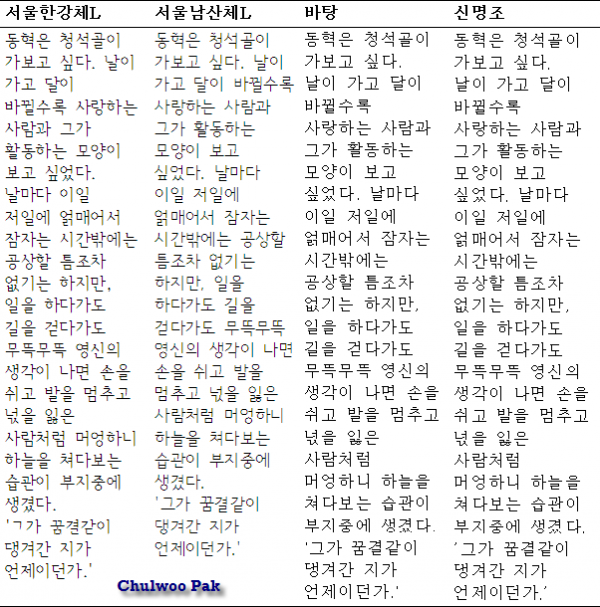 | 서울한강체L | 서울남산체L | 바탕 | 신명조 |
|---|---|---|---|
| 동혁은 청석골이 가보고 싶다. 날이 가고 달이 바뀔수록 사랑하는 사람과 그가 활동하는 모양이 보고 싶었다. 날마다 이일 저일에 얽매어서 잠자는 시간밖에는 공상할 틈조차 없기는 하지만, 일을 하다가도 길을 걷다가도 무뜩무뜩 영신의 생각이 나면 손을 쉬고 발을 멈추고 넋을 잃은 사람처럼 머엉하니 하늘을 쳐다보는 습관이 부지중에 생겼다. '그가 꿈결같이 댕겨간 지가 언제이던가.' | 동혁은 청석골이 가보고 싶다. 날이 가고 달이 바뀔수록 사랑하는 사람과 그가 활동하는 모양이 보고 싶었다. 날마다 이일 저일에 얽매어서 잠자는 시간밖에는 공상할 틈조차 없기는 하지만, 일을 하다가도 길을 걷다가도 무뜩무뜩 영신의 생각이 나면 손을 쉬고 발을 멈추고 넋을 잃은 사람처럼 머엉하니 하늘을 쳐다보는 습관이 부지중에 생겼다. '그가 꿈결같이 댕겨간 지가 언제이던가.' | 동혁은 청석골이 가보고 싶다. 날이 가고 달이 바뀔수록 사랑하는 사람과 그가 활동하는 모양이 보고 싶었다. 날마다 이일 저일에 얽매어서 잠자는 시간밖에는 공상할 틈조차 없기는 하지만, 일을 하다가도 길을 걷다가도 무뜩무뜩 영신의 생각이 나면 손을 쉬고 발을 멈추고 넋을 잃은 사람처럼 머엉하니 하늘을 쳐다보는 습관이 부지중에 생겼다. '그가 꿈결같이 댕겨간 지가 언제이던가.' | 동혁은 청석골이 가보고 싶다. 날이 가고 달이 바뀔수록 사랑하는 사람과 그가 활동하는 모양이 보고 싶었다. 날마다 이일 저일에 얽매어서 잠자는 시간밖에는 공상할 틈조차 없기는 하지만, 일을 하다가도 길을 걷다가도 무뜩무뜩 영신의 생각이 나면 손을 쉬고 발을 멈추고 넋을 잃은 사람처럼 머엉하니 하늘을 쳐다보는 습관이 부지중에 생겼다. '그가 꿈결같이 댕겨간 지가 언제이던가.' |

Chulwoo Pak